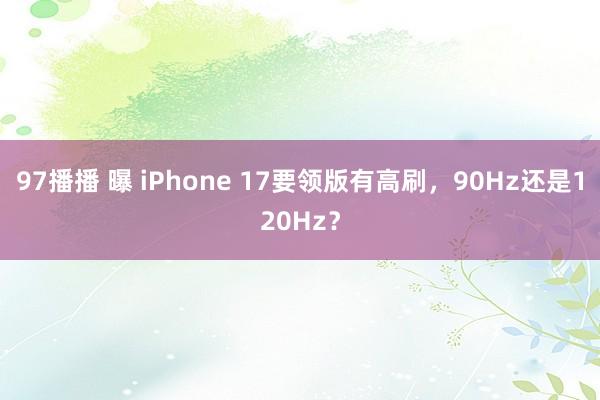 97播播 曝 iPhone 17要领版有高刷，90Hz还是120Hz？